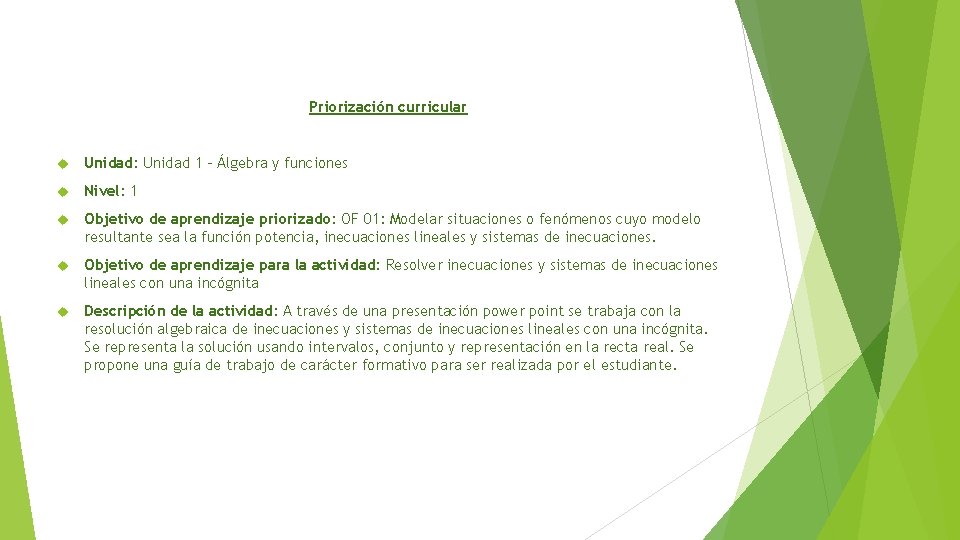 Priorización curricular

Unidad: Unidad 1 – Álgebra y funciones

Nivel: 1

Objetivo de aprendizaje priorizado: OF 01: Modelar situaciones o fenómenos cuyo modelo resultante sea la función potencia, inecuaciones lineales y sistemas de inecuaciones.

Objetivo de aprendizaje para la actividad: Resolver inecuaciones y sistemas de inecuaciones lineales con una incógnita

Descripción de la actividad: A través de una presentación power point se trabaja con la resolución algebraica de inecuaciones y sistemas de inecuaciones lineales con una incógnita. Se representa la solución usando intervalos, conjunto y representación en la recta real. Se propone una guía de trabajo de carácter formativo para ser realizada por el estudiante.